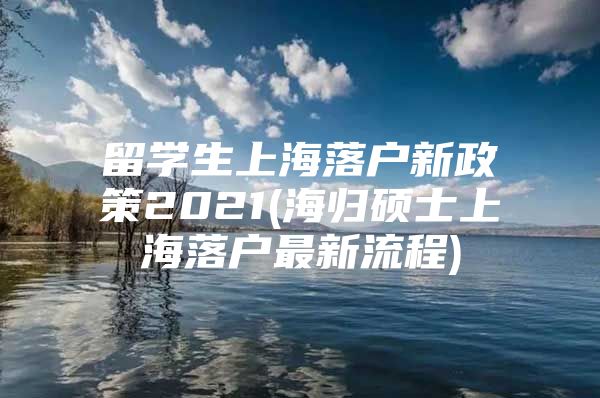 留学生上海落户新政策2021(海归硕士上海落户最新流程)